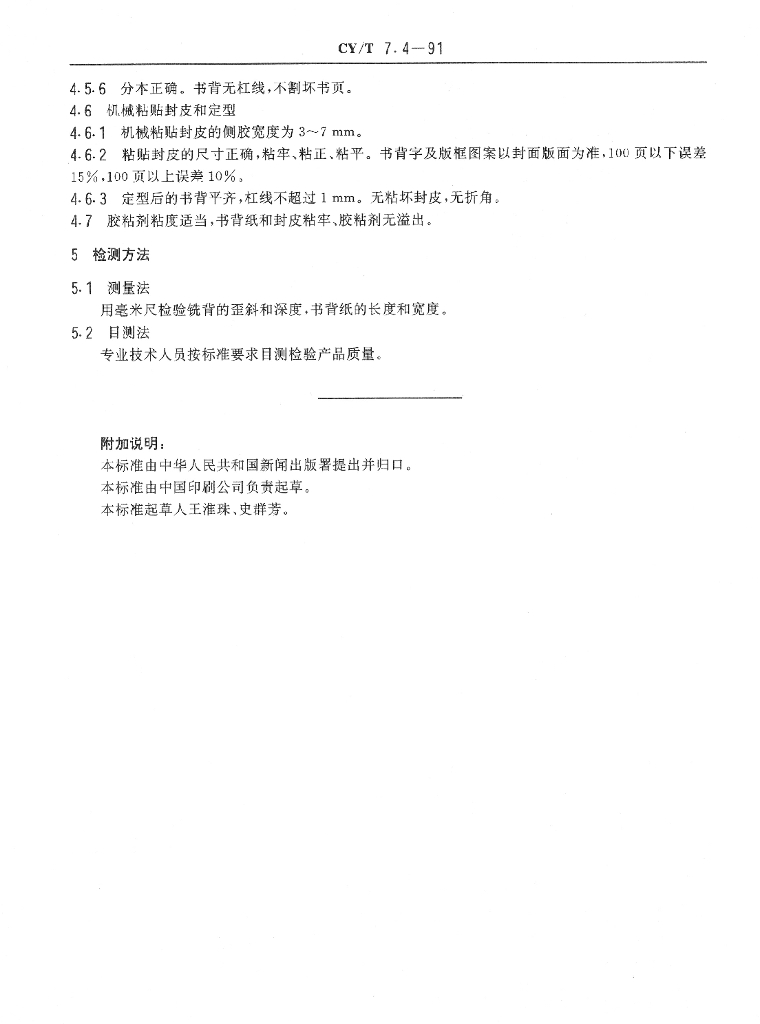 CY/T 7.4—91

4.5.6 分本正确。书背无杠线，不割坏书页。

4.6 机械粘贴封皮和定型

4.6.1 机械粘贴封皮的侧胶宽度为 3～7 mm。

4.6.2 粘贴封皮的尺寸正确，粘牢、粘正、粘平。书背字及版框图案以封面版面为准，100 页以下误差 15%，100 页以上误差 10%。

4.6.3 定型后的书背平齐，杠线不超过 1 mm。无粘坏封皮，无折角。

4.7 胶粘剂粘度适当，书背纸和封皮粘牢、胶粘剂无溢出。

5 检测方法

5.1 测量法

用毫米尺检验铣背的歪斜和深度，书背纸的长度和宽度。

5.2 目测法

专业技术人员按标准要求目测检验产品质量。

附加说明：

本标准由中华人民共和国新闻出版署提出并归口。

本标准由中国印刷公司负责起草。

本标准起草人王淮珠、史群芳。